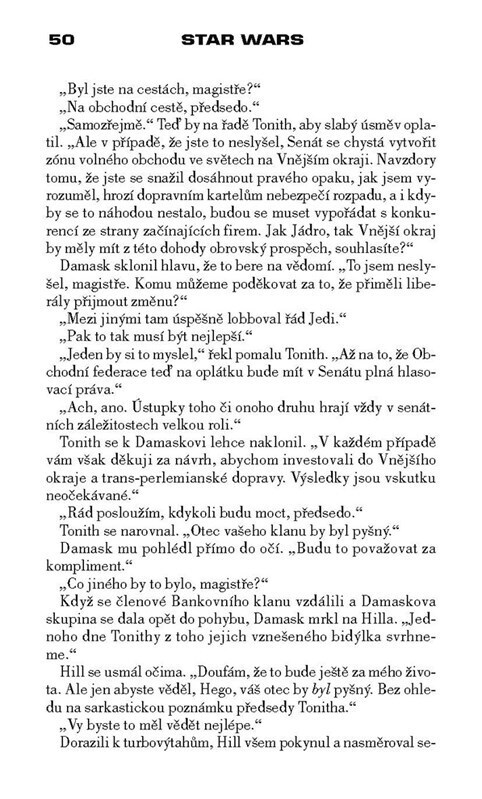 50 STAR WARS

„Byl jste na cestách, magistře?“

„Na obchodní cestě, předsedo.“

„Samozřejmě.“ Teď by na řadě Tonith, aby slabý úsměv oplatil. „Ale v případě, že jste to neslyšel, Senát se chystá vytvořit zónu volného obchodu ve světech na Vnějším okraji. Navzdory tomu, že jste se snažil dosáhnout pravého opaku, jak jsem vyrozuměl, hrozí dopravním kartelům nebezpečí rozpadu, a i kdyby se to náhodou nestalo, budou se muset vypořádat s konkurencí ze strany začínajících firem. Jak Jádro, tak Vnější okraj by měly mít z této dohody obrovský prospěch, souhlasíte?“

Damask sklonil hlavu, že to bere na vědomí. „To jsem neslyšel, magistře. Komu můžeme poděkovat za to, že přiměli liberály přijmout změnu?“

„Mezi jinými tam úspěšně lobboval řád Jedi.“

„Pak to tak musí být nejlepší.“

„Jeden by si to myslel,“ řekl pomalu Tonith. „Až na to, že Obchodní federace teď na oplátku bude mít v Senátu plná hlasovací práva.“

„Ach, ano. Ústupky toho či onoho druhu hrají vždy v senátních záležitostech velkou roli.“

Tonith se k Damaskovi lehce naklonil. „V každém případě vám však děkuji za návrh, abychom investovali do Vnějšího okraje a trans-perlemianské dopravy. Výsledky jsou vskutku neočekávané.“

„Rád posloužím, kdykoli budu moct, předsedo.“

Tonith se narovnal. „Otec vašeho klanu by byl pyšný.“

Damask mu pohlédl přímo do očí. „Budu to považovat za kompliment.“

„Co jiného by to bylo, magistře?“

Když se členové Bankovního klanu vzdálili a Damaskova skupina se dala opět do pohybu, Damask mrkl na Hilla. „Jednoho dne Tonithy z toho jejich vznešeného bidýlka svrhneme.“

Hill se usmál očima. „Doufám, že to bude ještě za mého života. Ale jen abyste věděl, Hego, váš otec by byl pyšný. Bez ohledu na sarkastickou poznámku předsedy Tonitha.“

„Vy byste to měl vědět nejlépe.“

Dorazili k turbovýtahům, Hill všem pokynul a nasměroval se-